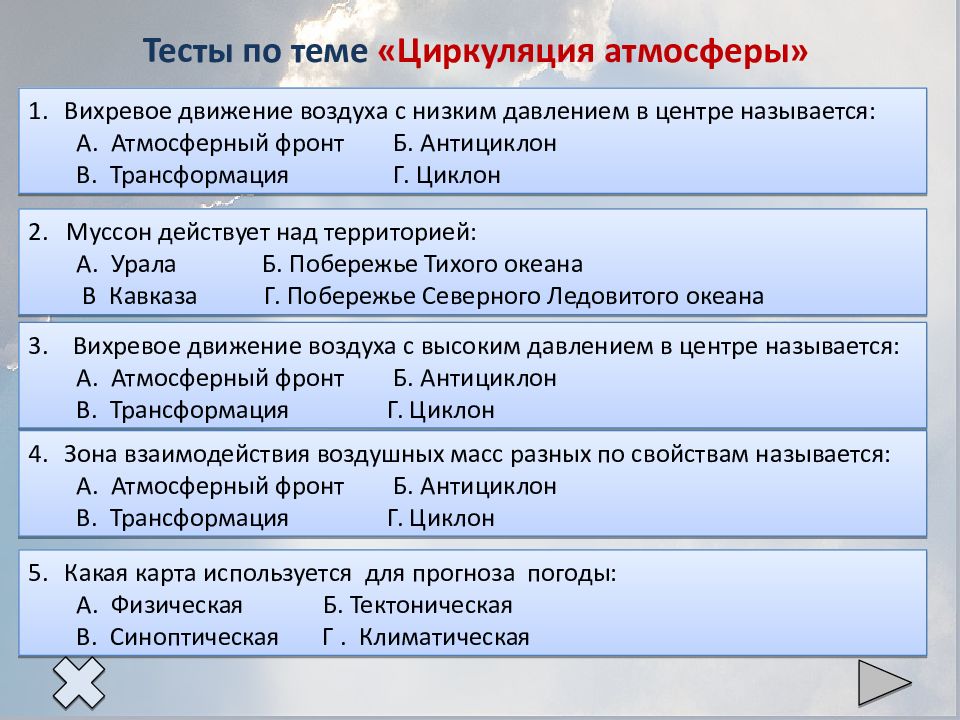 Тесты по теме «Циркуляция атмосферы»

1. Вихревое движение воздуха с низким давлением в центре называется:
А. Атмосферный фронт Б. Антициклон
В. Трансформация Г. Циклон

2. Муссон действует над территорией:
А. Урала Б. Побережье Тихого океана
В Кавказа Г. Побережье Северного Ледовитого океана

3. Вихревое движение воздуха с высоким давлением в центре называется:
А. Атмосферный фронт Б. Антициклон
В. Трансформация Г. Циклон

4. Зона взаимодействия воздушных масс разных по свойствам называется:
А. Атмосферный фронт Б. Антициклон
В. Трансформация Г. Циклон

5. Какая карта используется для прогноза погоды:
А. Физическая Б. Тектоническая
В. Синоптическая Г . Климатическая